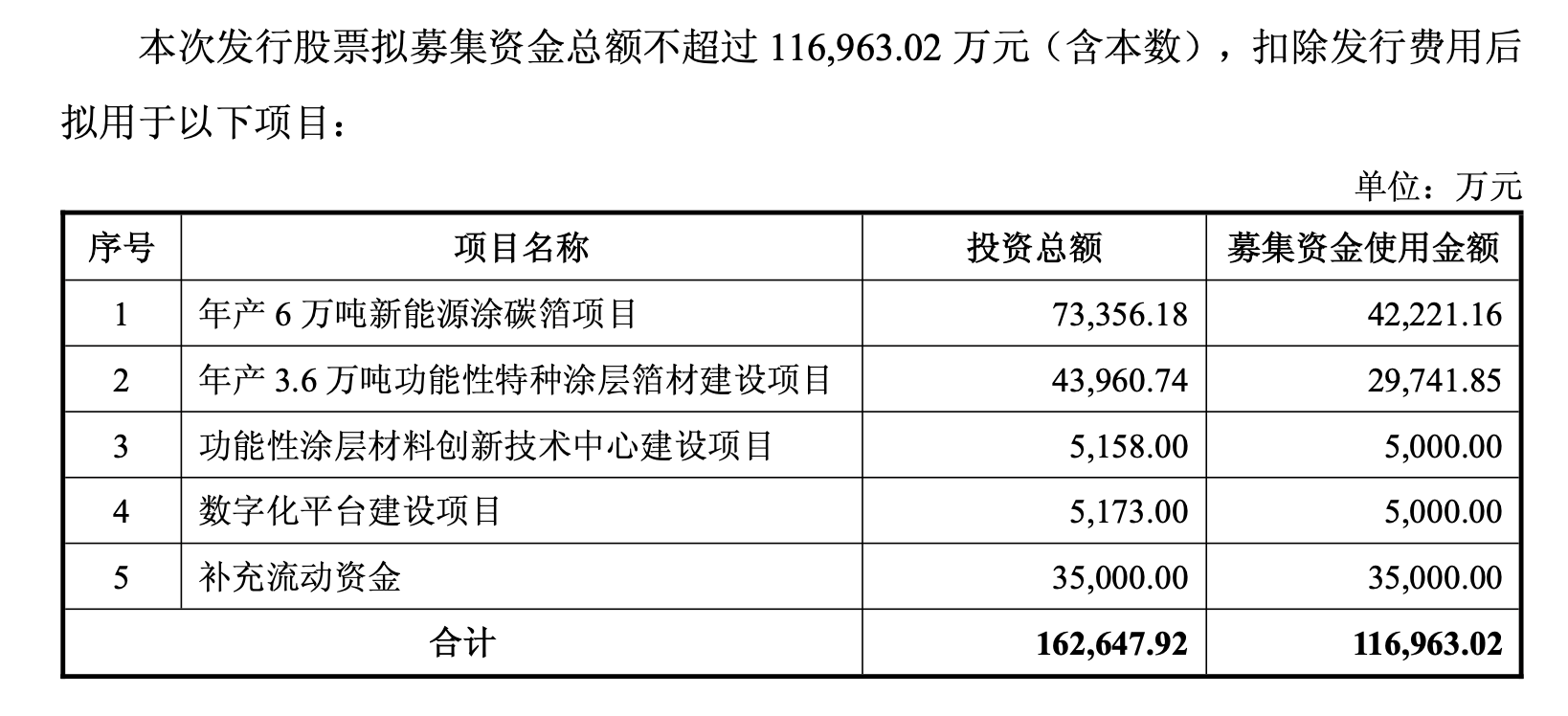 本次发行股票拟募集资金总额不超过 116,963.02 万元（含本数），扣除发行费用后拟用于以下项目：

单位：万元

| 序号 | 项目名称 | 投资总额 | 募集资金使用金额 |
|---|---|---|---|
| 1 | 年产 6 万吨新能源涂碳箔项目 | 73,356.18 | 42,221.16 |
| 2 | 年产 3.6 万吨功能性特种涂层箔材建设项目 | 43,960.74 | 29,741.85 |
| 3 | 功能性涂层材料创新技术中心建设项目 | 5,158.00 | 5,000.00 |
| 4 | 数字化平台建设项目 | 5,173.00 | 5,000.00 |
| 5 | 补充流动资金 | 35,000.00 | 35,000.00 |
| 合计 | | 162,647.92 | 116,963.02 |